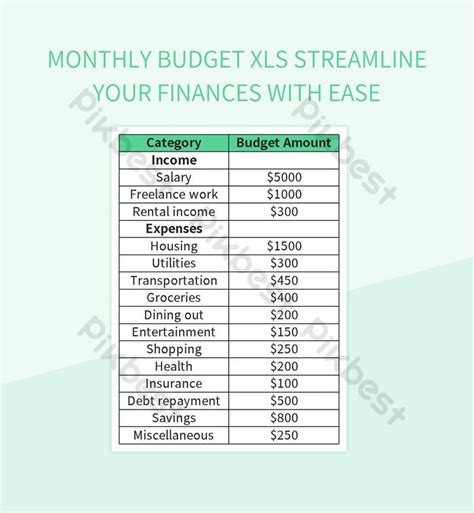 MONTHLY BUDGET XLS STREAMLINE YOUR FINANCES WITH EASE

| Category | Budget Amount |
|---|---|
| Income | |
| Salary | $5000 |
| Freelance work | $1000 |
| Rental income | $300 |
| Expenses | |
| Housing | $1500 |
| Utilities | $300 |
| Transportation | $450 |
| Groceries | $400 |
| Dining out | $200 |
| Entertainment | $150 |
| Shopping | $250 |
| Health | $200 |
| Insurance | $100 |
| Debt repayment | $500 |
| Savings | $800 |
| Miscellaneous | $250 |

Pikbest